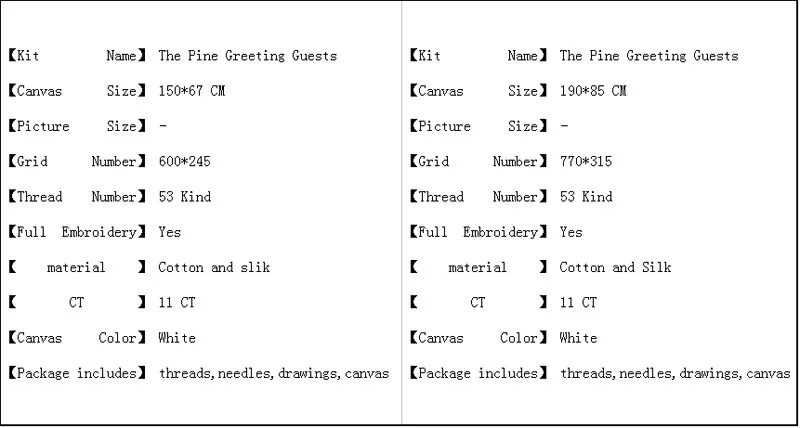 【Kit Name】 The Pine Greeting Guests
【Canvas Size】 150*67 CM
【Picture Size】 -
【Grid Number】 600*245
【Thread Number】 53 Kind
【Full Embroidery】 Yes
【 material 】 Cotton and slik
【 CT 】 11 CT
【Canvas Color】 White
【Package includes】 threads, needles, drawings, canvas

【Kit Name】 The Pine Greeting Guests
【Canvas Size】 190*85 CM
【Picture Size】 -
【Grid Number】 770*315
【Thread Number】 53 Kind
【Full Embroidery】 Yes
【 material 】 Cotton and Silk
【 CT 】 11 CT
【Canvas Color】 White
【Package includes】 threads, needles, drawings, canvas